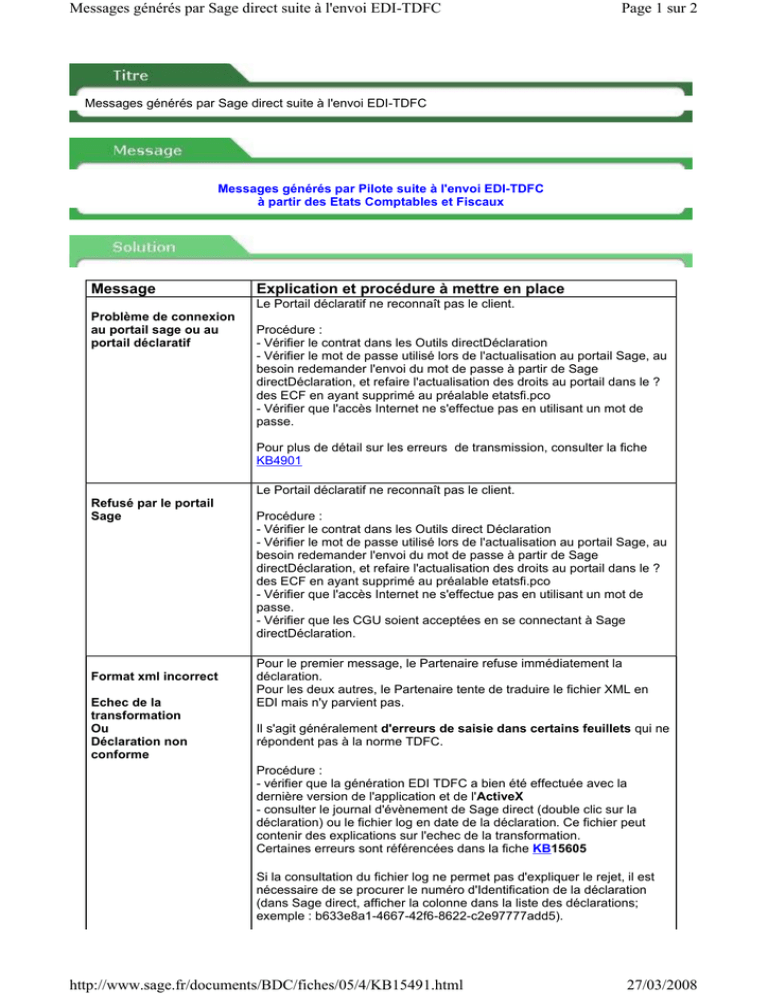 Messages générés par Sage direct suite à l'envoi EDI-TDFC
Page 1 sur 2

Titre

Messages générés par Sage direct suite à l'envoi EDI-TDFC

Message

Messages générés par Pilote suite à l'envoi EDI-TDFC
à partir des Etats Comptables et Fiscaux

Solution

| Message | Explication et procédure à mettre en place |
|---|---|
| Problème de connexion au portail sage ou au portail déclaratif | Le Portail déclaratif ne reconnaît pas le client. Procédure : - Vérifier le contrat dans les Outils directDéclaration - Vérifier le mot de passe utilisé lors de l'actualisation au portail Sage, au besoin redemander l'envoi du mot de passe à partir de Sage directDéclaration, et refaire l'actualisation des droits au portail dans le ? des ECF en ayant supprimé au préalable etatsfi.pco - Vérifier que l'accès Internet ne s'effectue pas en utilisant un mot de passe. Pour plus de détail sur les erreurs de transmission, consulter la fiche KB4901 |
| Refusé par le portail Sage | Le Portail déclaratif ne reconnaît pas le client. Procédure : - Vérifier le contrat dans les Outils direct Déclaration - Vérifier le mot de passe utilisé lors de l'actualisation au portail Sage, au besoin redemander l'envoi du mot de passe à partir de Sage directDéclaration, et refaire l'actualisation des droits au portail dans le ? des ECF en ayant supprimé au préalable etatsfi.pco - Vérifier que l'accès Internet ne s'effectue pas en utilisant un mot de passe. - Vérifier que les CGU soient acceptées en se connectant à Sage directDéclaration. |
| Format xml incorrect Echec de la transformation Ou Déclaration non conforme | Pour le premier message, le Partenaire refuse immédiatement la déclaration. Pour les deux autres, le Partenaire tente de traduire le fichier XML en EDI mais n'y parvient pas. Il s'agit généralement d'erreurs de saisie dans certains feuillets qui ne répondent pas à la norme TDFC. Procédure : - vérifier que la génération EDI TDFC a bien été effectuée avec la dernière version de l'application et de l'ActiveX - consulter le journal d'évènement de Sage direct (double clic sur la déclaration) ou le fichier log en date de la déclaration. Ce fichier peut contenir des explications sur l'echec de la transformation. Certaines erreurs sont référencées dans la fiche KB15605 Si la consultation du fichier log ne permet pas d'expliquer le rejet, il est nécessaire de se procurer le numéro d'Identification de la déclaration (dans Sage direct, afficher la colonne dans la liste des déclarations; exemple : b633e8a1-4667-42f6-8622-c2e97777add5). |

http://www.sage.fr/documents/BDC/fiches/05/4/KB15491.html
27/03/2008